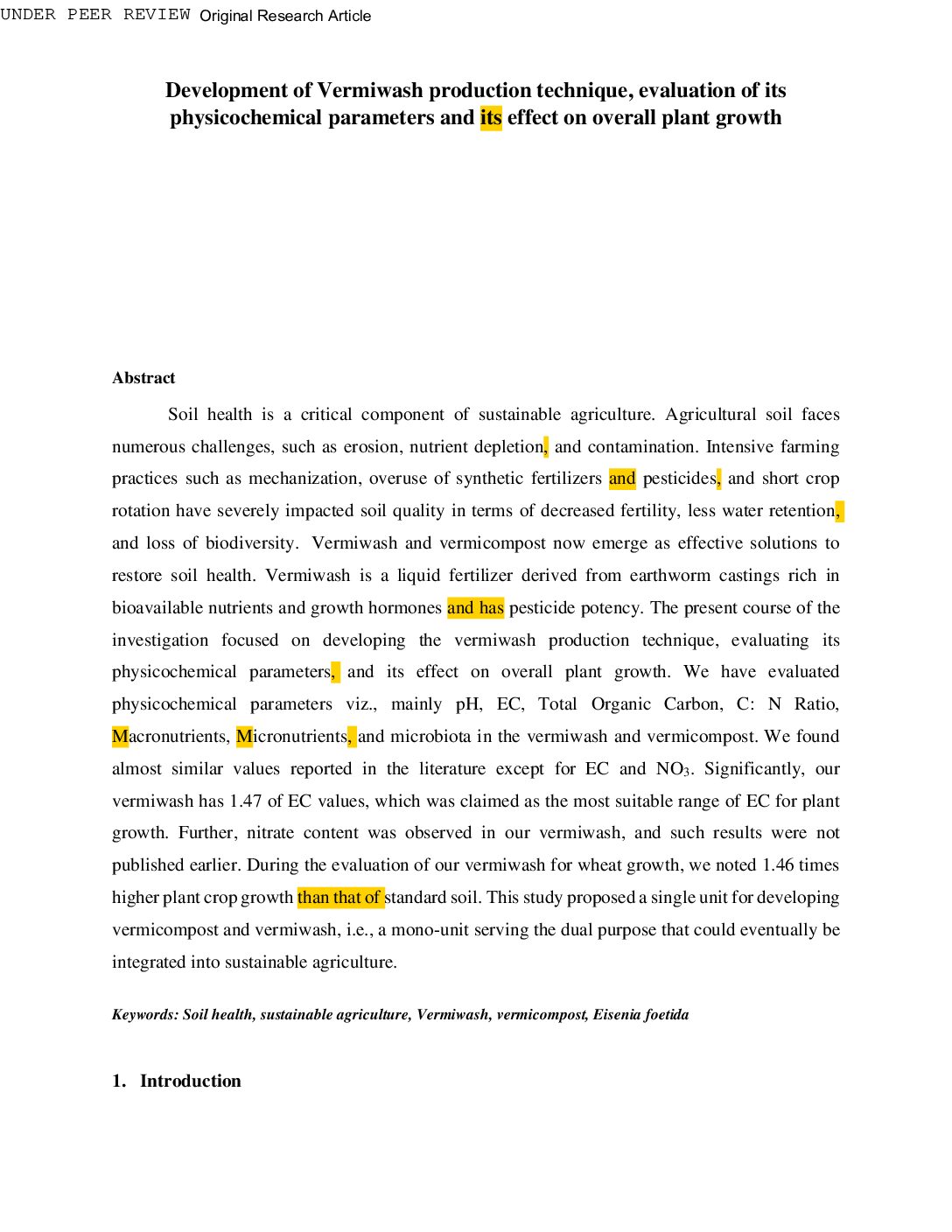 UNDER PEER REVIEW Original Research Article

Development of Vermiwash production technique, evaluation of its physicochemical parameters and its effect on overall plant growth

Abstract

Soil health is a critical component of sustainable agriculture. Agricultural soil faces numerous challenges, such as erosion, nutrient depletion, and contamination. Intensive farming practices such as mechanization, overuse of synthetic fertilizers and pesticides, and short crop rotation have severely impacted soil quality in terms of decreased fertility, less water retention, and loss of biodiversity. Vermiwash and vermicompost now emerge as effective solutions to restore soil health. Vermiwash is a liquid fertilizer derived from earthworm castings rich in bioavailable nutrients and growth hormones and has pesticide potency. The present course of the investigation focused on developing the vermiwash production technique, evaluating its physicochemical parameters, and its effect on overall plant growth. We have evaluated physicochemical parameters viz., mainly pH, EC, Total Organic Carbon, C: N Ratio, Macronutrients, Micronutrients, and microbiota in the vermiwash and vermicompost. We found almost similar values reported in the literature except for EC and $NO_3$. Significantly, our vermiwash has 1.47 of EC values, which was claimed as the most suitable range of EC for plant growth. Further, nitrate content was observed in our vermiwash, and such results were not published earlier. During the evaluation of our vermiwash for wheat growth, we noted 1.46 times higher plant crop growth than that of standard soil. This study proposed a single unit for developing vermicompost and vermiwash, i.e., a mono-unit serving the dual purpose that could eventually be integrated into sustainable agriculture.

Keywords: Soil health, sustainable agriculture, Vermiwash, vermicompost, Eisenia foetida

1. Introduction